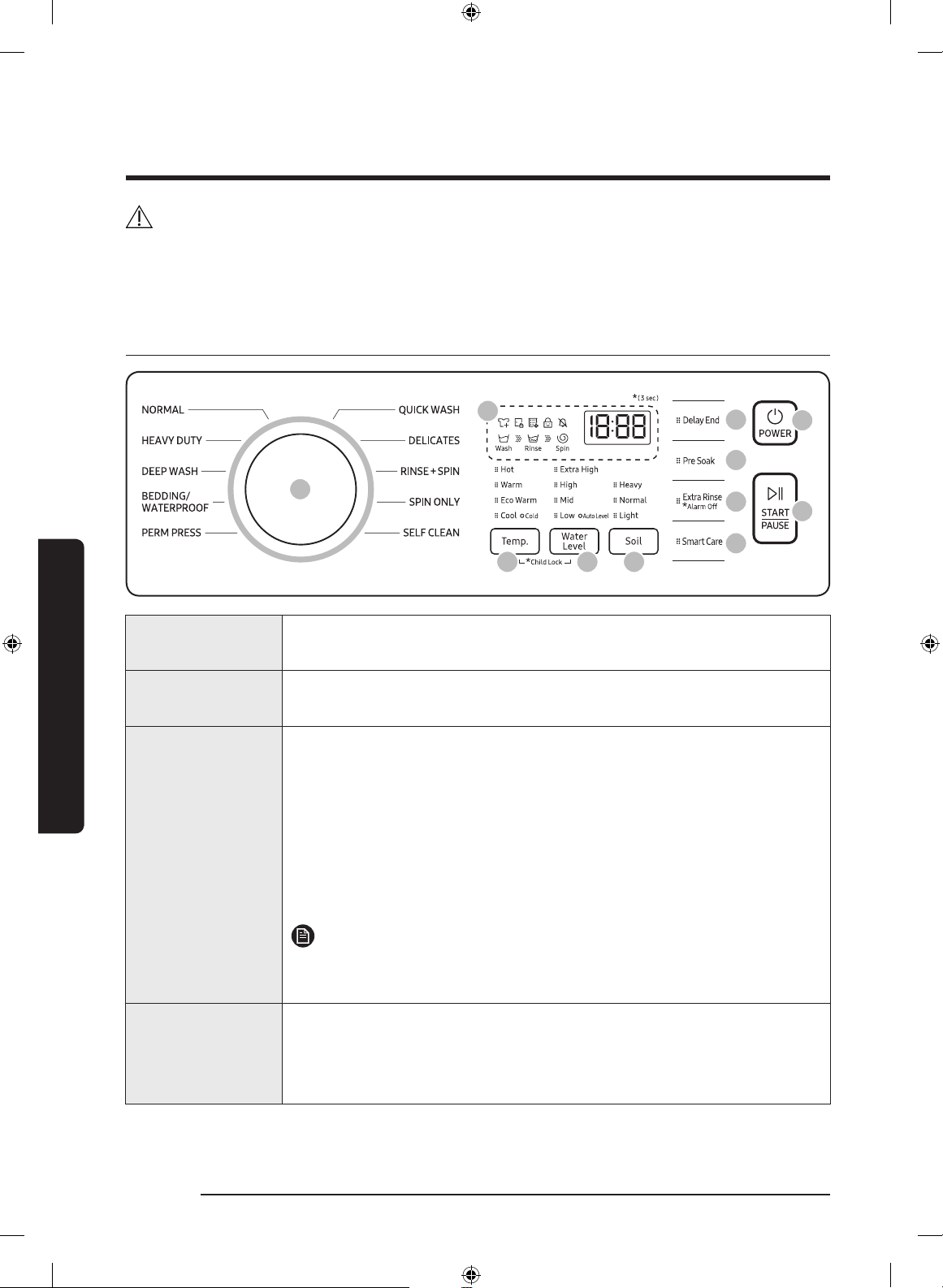 NORMAL
HEAVY DUTY
DEEP WASH
BEDDING/ WATERPROOF
PERM PRESS

QUICK WASH
DELICATES
RINSE + SPIN
SPIN ONLY
SELF CLEAN

*(3 sec)

Wash Rinse Spin

18:88

Hot
Warm
Eco Warm
Cool Cold

Extra High
High
Mid
Low Auto Level

Heavy
Normal
Light

Temp.
Water Level
Soil
*Child Lock

Delay End
Pre Soak
Extra Rinse *Alarm Off
Smart Care

POWER
START PAUSE